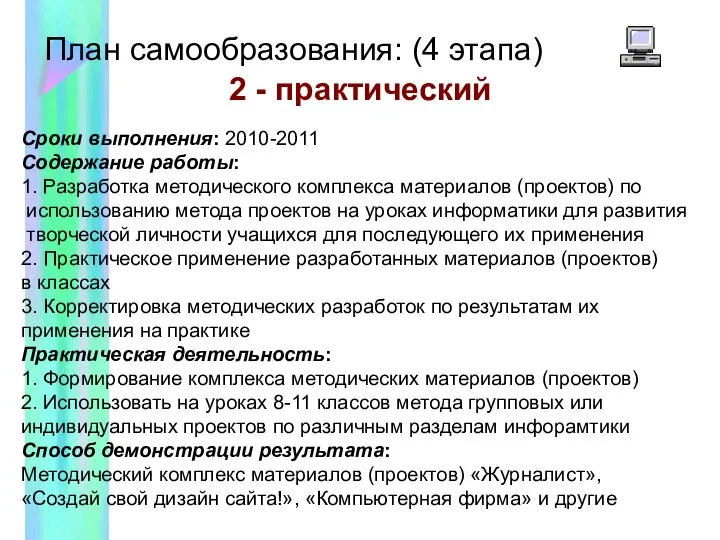 План самообразования: (4 этапа)
2 - практический

Сроки выполнения: 2010-2011
Содержание работы:
1. Разработка методического комплекса материалов (проектов) по использованию метода проектов на уроках информатики для развития творческой личности учащихся для последующего их применения
2. Практическое применение разработанных материалов (проектов) в классах
3. Корректировка методических разработок по результатам их применения на практике
Практическая деятельность:
1. Формирование комплекса методических материалов (проектов)
2. Использовать на уроках 8-11 классов метода групповых или индивидуальных проектов по различным разделам инфорамтики
Способ демонстрации результата:
Методический комплекс материалов (проектов) «Журналист», «Создай свой дизайн сайта!», «Компьютерная фирма» и другие